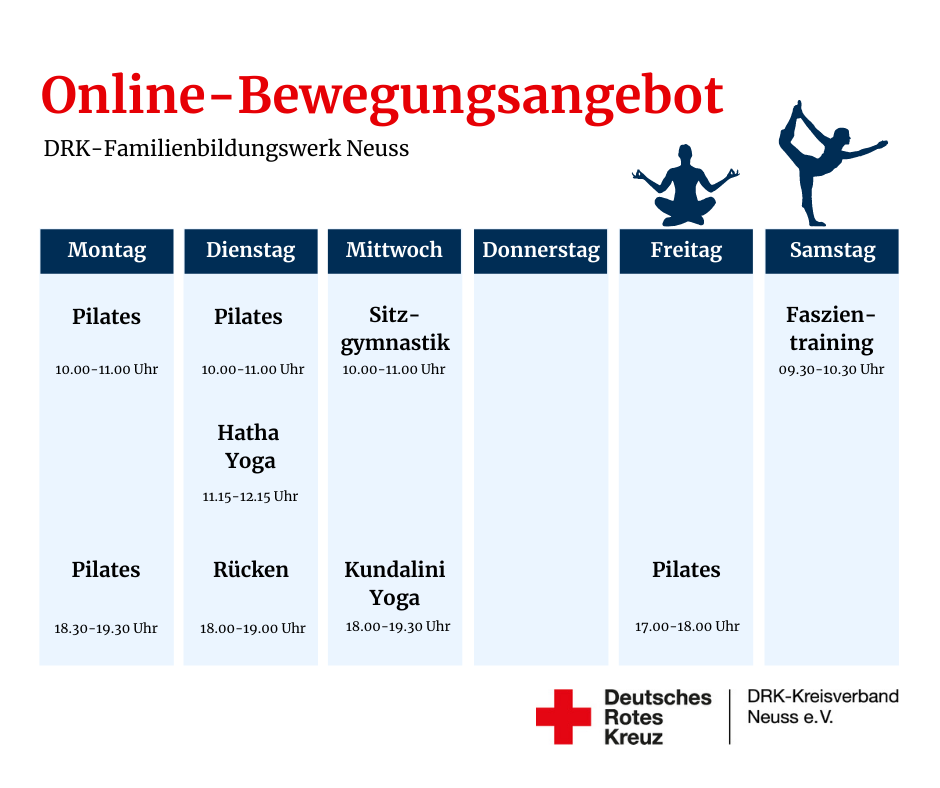 Online-Bewegungsangebot

DRK-Familienbildungswerk Neuss

| Montag | Dienstag | Mittwoch | Donnerstag | Freitag | Samstag |
|---|---|---|---|---|---|
| Pilates 10.00-11.00 Uhr | Pilates 10.00-11.00 Uhr | Sitzgymnastik 10.00-11.00 Uhr | | | Faszientraining 09.30-10.30 Uhr |
| | Hatha Yoga 11.15-12.15 Uhr | | | | |
| Pilates 18.30-19.30 Uhr | Rücken 18.00-19.00 Uhr | Kundalini Yoga 18.00-19.30 Uhr | | Pilates 17.00-18.00 Uhr | |

Deutsches Rotes Kreuz

DRK-Kreisverband Neuss e.V.